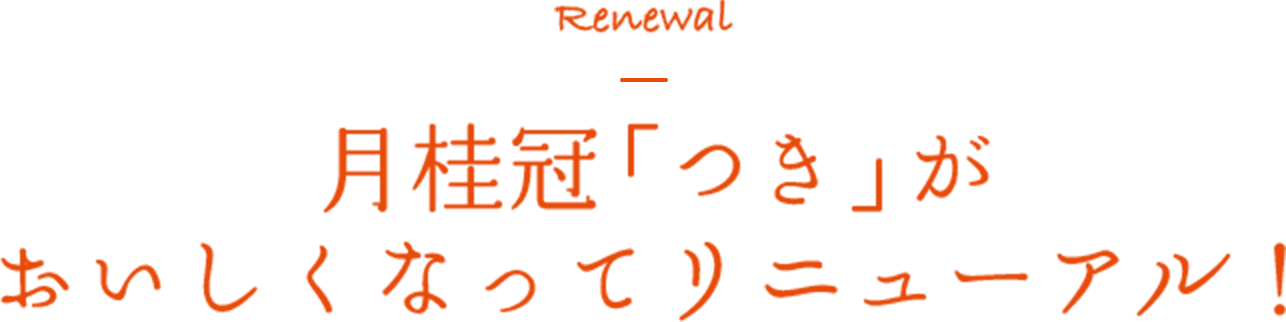 Renewal

月桂冠「つき」が
おいしくなってリニューアル！